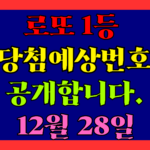 로또 1등
당첨예상번호
공개합니다.
12월 28일